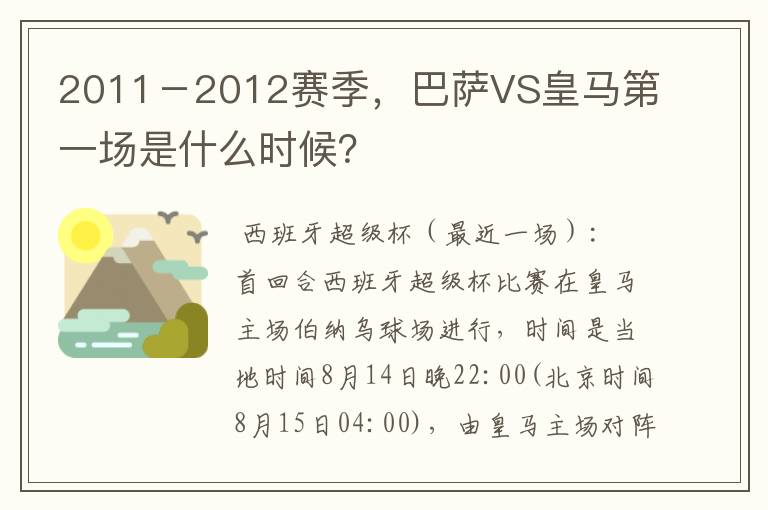 2011－2012赛季，巴萨VS皇马第一场是什么时候?

西班牙超级杯（最近一场）:
首回合西班牙超级杯比赛在皇马主场伯纳乌球场进行，时间是当地时间8月14日晚22:00(北京时间8月15日04:00)，由皇马主场对阵